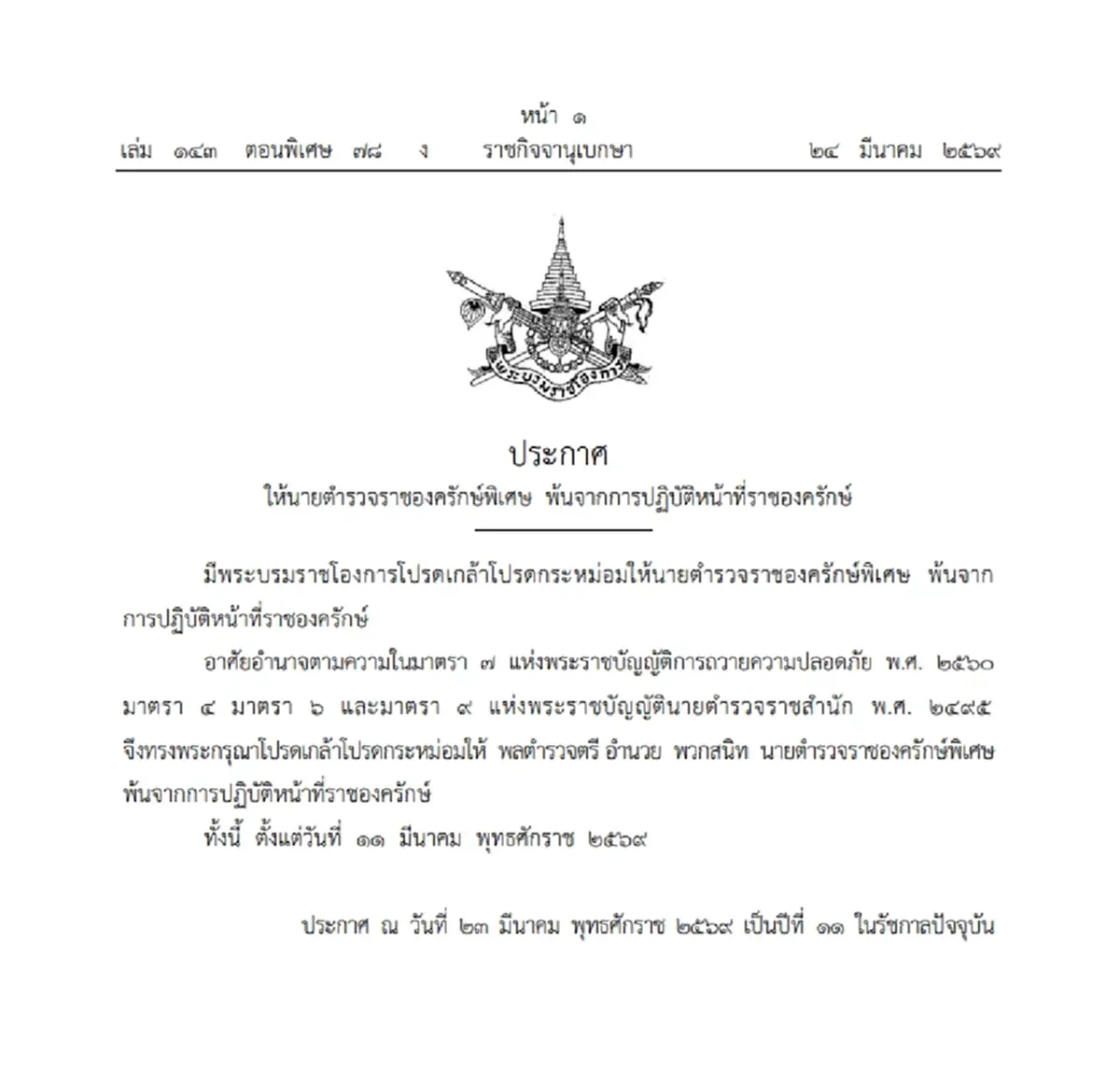 หน้า ๑
เล่ม ๑๔๓ ตอนพิเศษ ๗๘ ง ราชกิจจานุเบกษา ๒๔ มีนาคม ๒๕๖๙

พระบรมราชโองการ

ประกาศ
ให้นายตำรวจราชองครักษ์พิเศษ พ้นจากการปฏิบัติหน้าที่ราชองครักษ์

มีพระบรมราชโองการโปรดเกล้าโปรดกระหม่อมให้นายตำรวจราชองครักษ์พิเศษ พ้นจากการปฏิบัติหน้าที่ราชองครักษ์

อาศัยอำนาจตามความในมาตรา ๗ แห่งพระราชบัญญัติการถวายความปลอดภัย พ.ศ. ๒๕๖๐ มาตรา ๔ มาตรา ๖ และมาตรา ๙ แห่งพระราชบัญญัตินายตำรวจราชสำนัก พ.ศ. ๒๔๙๕ จึงทรงพระกรุณาโปรดเกล้าโปรดกระหม่อมให้ พลตำรวจตรี อำนวย พวกสนิท นายตำรวจราชองครักษ์พิเศษ พ้นจากการปฏิบัติหน้าที่ราชองครักษ์

ทั้งนี้ ตั้งแต่วันที่ ๑๑ มีนาคม พุทธศักราช ๒๕๖๙

ประกาศ ณ วันที่ ๒๓ มีนาคม พุทธศักราช ๒๕๖๙ เป็นปีที่ ๑๑ ในรัชกาลปัจจุบัน